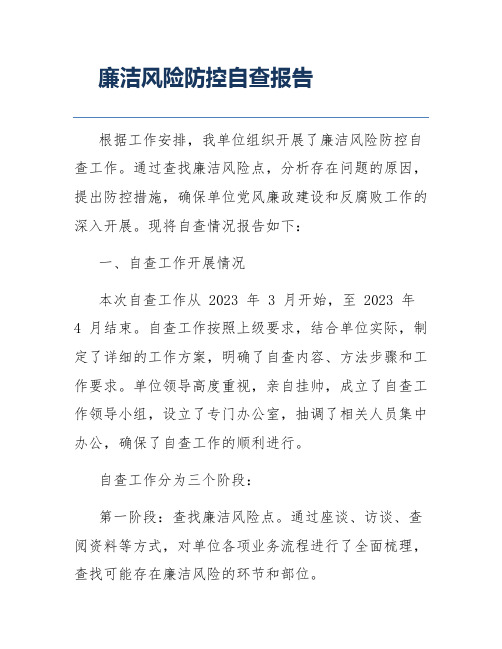 廉洁风险防控自查报告

根据工作安排，我单位组织开展了廉洁风险防控自查工作。通过查找廉洁风险点，分析存在问题的原因，提出防控措施，确保单位党风廉政建设和反腐败工作的深入开展。现将自查情况报告如下：

一、自查工作开展情况

本次自查工作从 2023 年 3 月开始，至 2023 年 4 月结束。自查工作按照上级要求，结合单位实际，制定了详细的工作方案，明确了自查内容、方法步骤和工作要求。单位领导高度重视，亲自挂帅，成立了自查工作领导小组，设立了专门办公室，抽调了相关人员集中办公，确保了自查工作的顺利进行。

自查工作分为三个阶段：

第一阶段：查找廉洁风险点。通过座谈、访谈、查阅资料等方式，对单位各项业务流程进行了全面梳理，查找可能存在廉洁风险的环节和部位。